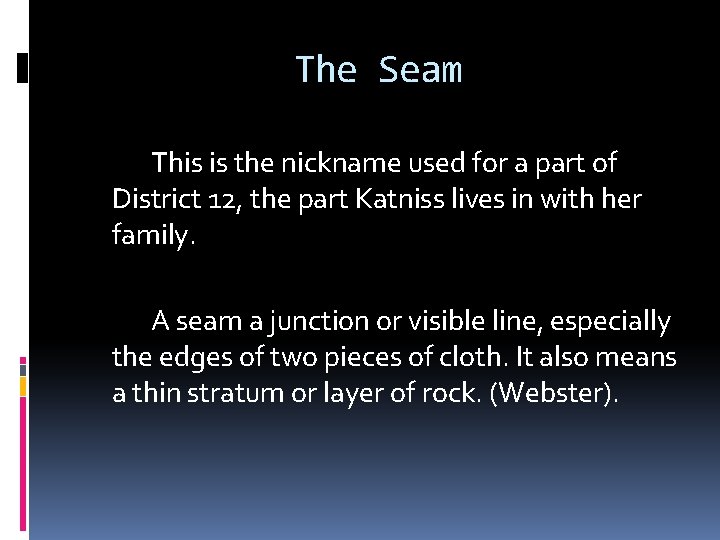 The Seam

This is the nickname used for a part of District 12, the part Katniss lives in with her family.

A seam a junction or visible line, especially the edges of two pieces of cloth. It also means a thin stratum or layer of rock. (Webster).